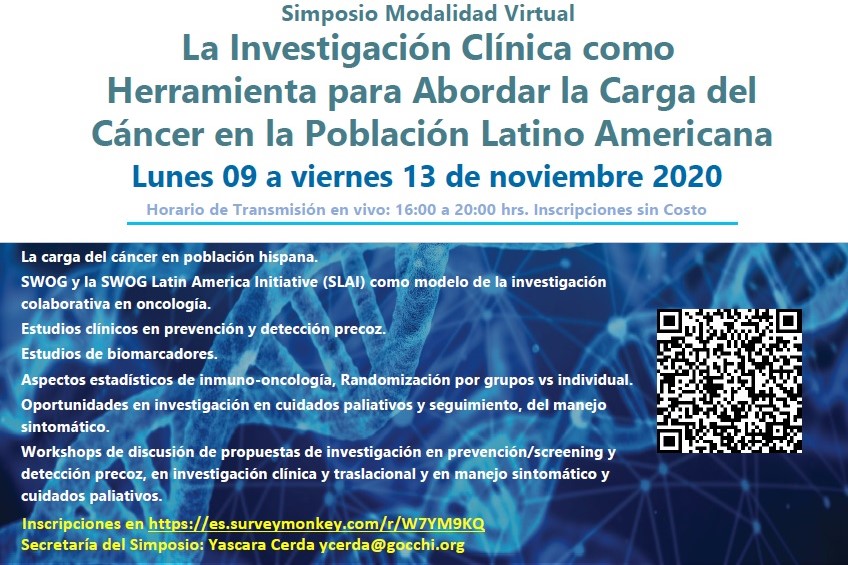 Simposio Modalidad Virtual

La Investigación Clínica como Herramienta para Abordar la Carga del Cáncer en la Población Latino Americana

Lunes 09 a viernes 13 de noviembre 2020

Horario de Transmisión en vivo: 16:00 a 20:00 hrs. Inscripciones sin Costo

La carga del cáncer en población hispana.

SWOG y la SWOG Latin America Initiative (SLAI) como modelo de la investigación colaborativa en oncología.

Estudios clínicos en prevención y detección precoz.

Estudios de biomarcadores.

Aspectos estadísticos de inmuno-oncología, Randomización por grupos vs individual.

Oportunidades en investigación en cuidados paliativos y seguimiento, del manejo sintomático.

Workshops de discusión de propuestas de investigación en prevención/screening y detección precoz, en investigación clínica y traslacional y en manejo sintomático y cuidados paliativos.

Inscripciones en https://es.surveymonkey.com/r/W7YM9KQ

Secretaría del Simposio: Yascara Cerda ycerda@gocchi.org